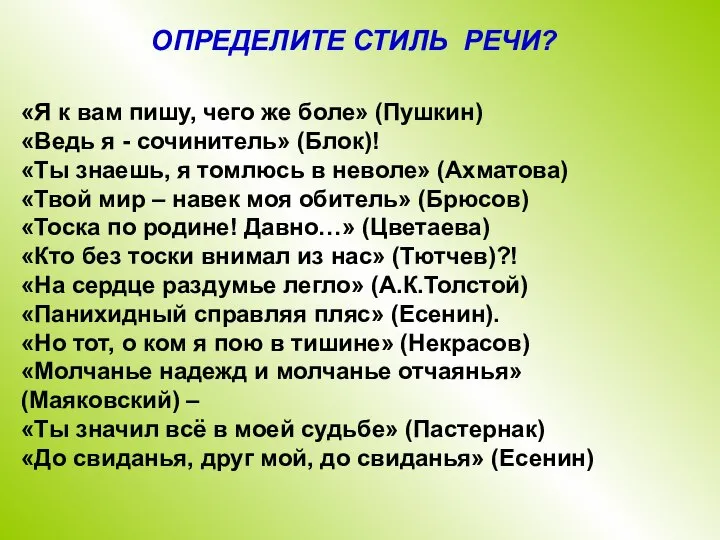 ОПРЕДЕЛИТЕ СТИЛЬ РЕЧИ?

«Я к вам пишу, чего же боле» (Пушкин)
«Ведь я - сочинитель» (Блок)!
«Ты знаешь, я томлюсь в неволе» (Ахматова)
«Твой мир – навек моя обитель» (Брюсов)
«Тоска по родине! Давно…» (Цветаева)
«Кто без тоски внимал из нас» (Тютчев)?!
«На сердце раздумье легло» (А.К.Толстой)
«Панихидный справляя пляс» (Есенин).
«Но тот, о ком я пою в тишине» (Некрасов)
«Молчанье надежд и молчанье отчаянья» (Маяковский) –
«Ты значил всё в моей судьбе» (Пастернак)
«До свиданья, друг мой, до свиданья» (Есенин)